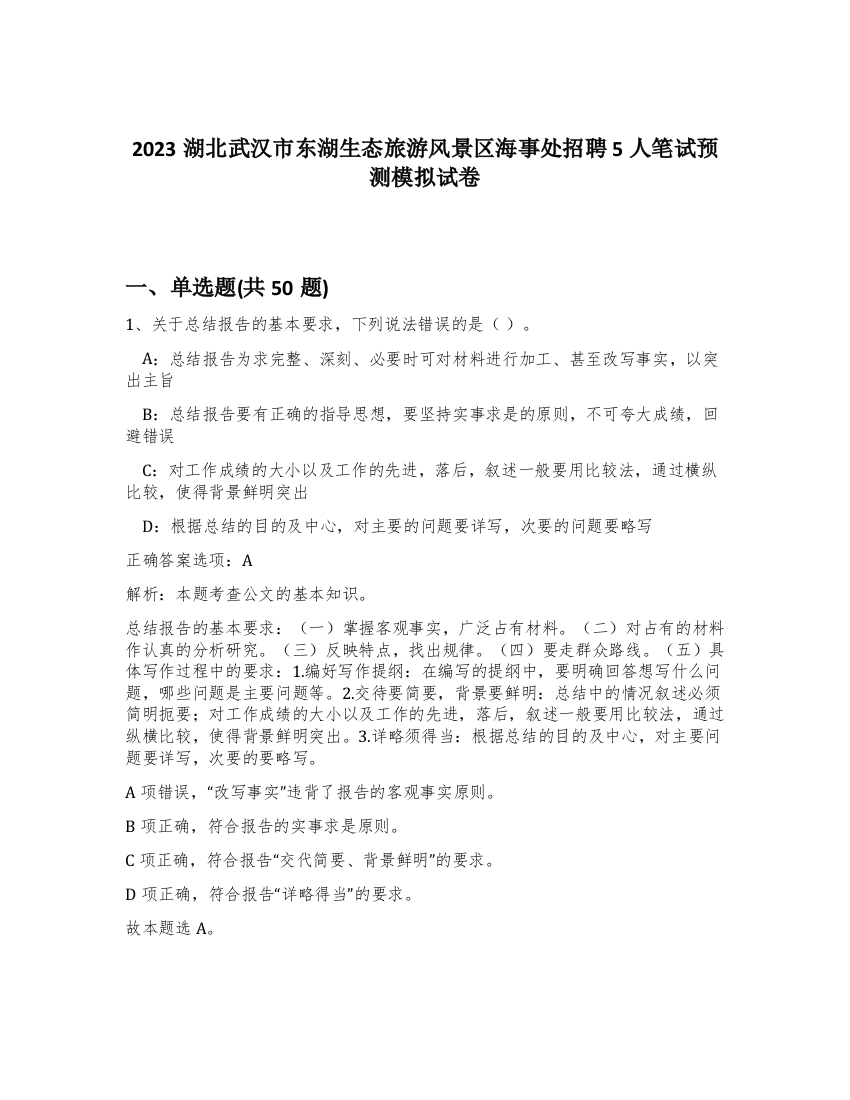 2023 湖北武汉市东湖生态旅游风景区海事处招聘 5 人笔试预测模拟试卷

一、单选题(共 50 题)

1、关于总结报告的基本要求，下列说法错误的是（ ）。

A：总结报告为求完整、深刻、必要时可对材料进行加工、甚至改写事实，以突出主旨

B：总结报告要有正确的指导思想，要坚持实事求是的原则，不可夸大成绩，回避错误

C：对工作成绩的大小以及工作的先进，落后，叙述一般要用比较法，通过横纵比较，使得背景鲜明突出

D：根据总结的目的及中心，对主要的问题要详写，次要的问题要略写

正确答案选项：A

解析：本题考查公文的基本知识。

总结报告的基本要求：（一）掌握客观事实，广泛占有材料。（二）对占有的材料作认真的分析研究。（三）反映特点，找出规律。（四）要走群众路线。（五）具体写作过程中的要求：1.编好写作提纲：在编写的提纲中，要明确回答想写什么问题，哪些问题是主要问题等。2.交待要简要，背景要鲜明：总结中的情况叙述必须简明扼要；对工作成绩的大小以及工作的先进，落后，叙述一般要用比较法，通过纵横比较，使得背景鲜明突出。3.详略须得当：根据总结的目的及中心，对主要问题要详写，次要的要略写。

A 项错误，“改写事实”违背了报告的客观事实原则。

B 项正确，符合报告的实事求是原则。

C 项正确，符合报告“交代简要、背景鲜明”的要求。

D 项正确，符合报告“详略得当”的要求。

故本题选 A。